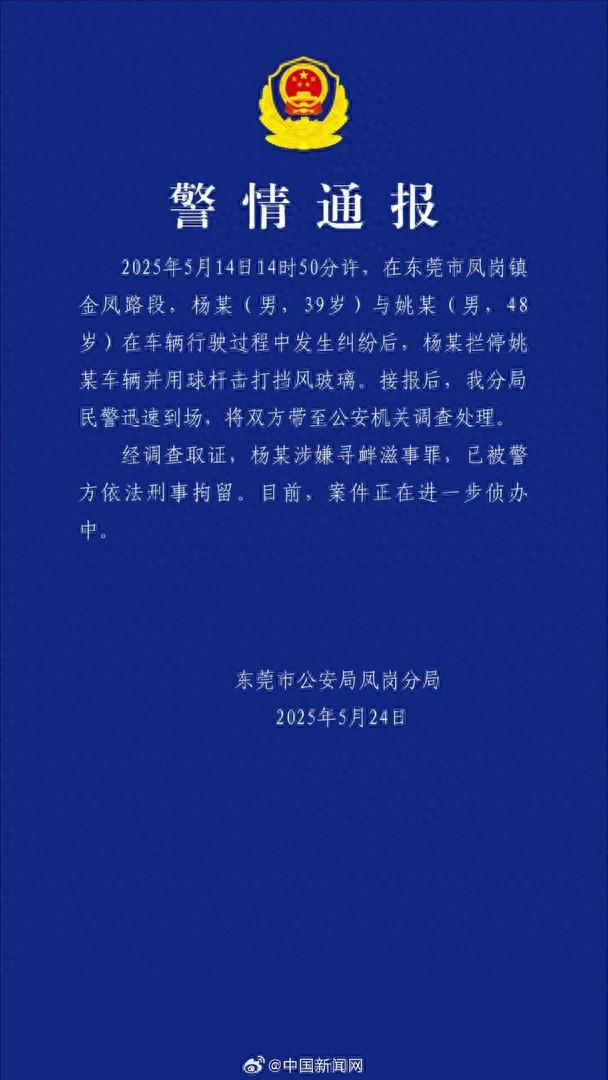 警情通报

2025年5月14日14时50分许，在东莞市凤岗镇金凤路段，杨某（男，39岁）与姚某（男，48岁）在车辆行驶过程中发生纠纷后，杨某拦停姚某车辆并用球杆击打挡风玻璃。接报后，我分局民警迅速到场，将双方带至公安机关调查处理。

经调查取证，杨某涉嫌寻衅滋事罪，已被警方依法刑事拘留。目前，案件正在进一步侦办中。

东莞市公安局凤岗分局
2025年5月24日

@中国新闻网